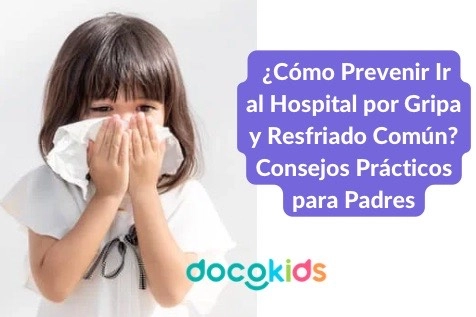 ¿Cómo Prevenir Ir al Hospital por Gripa y Resfriado Común? Consejos Prácticos para Padres

docokids